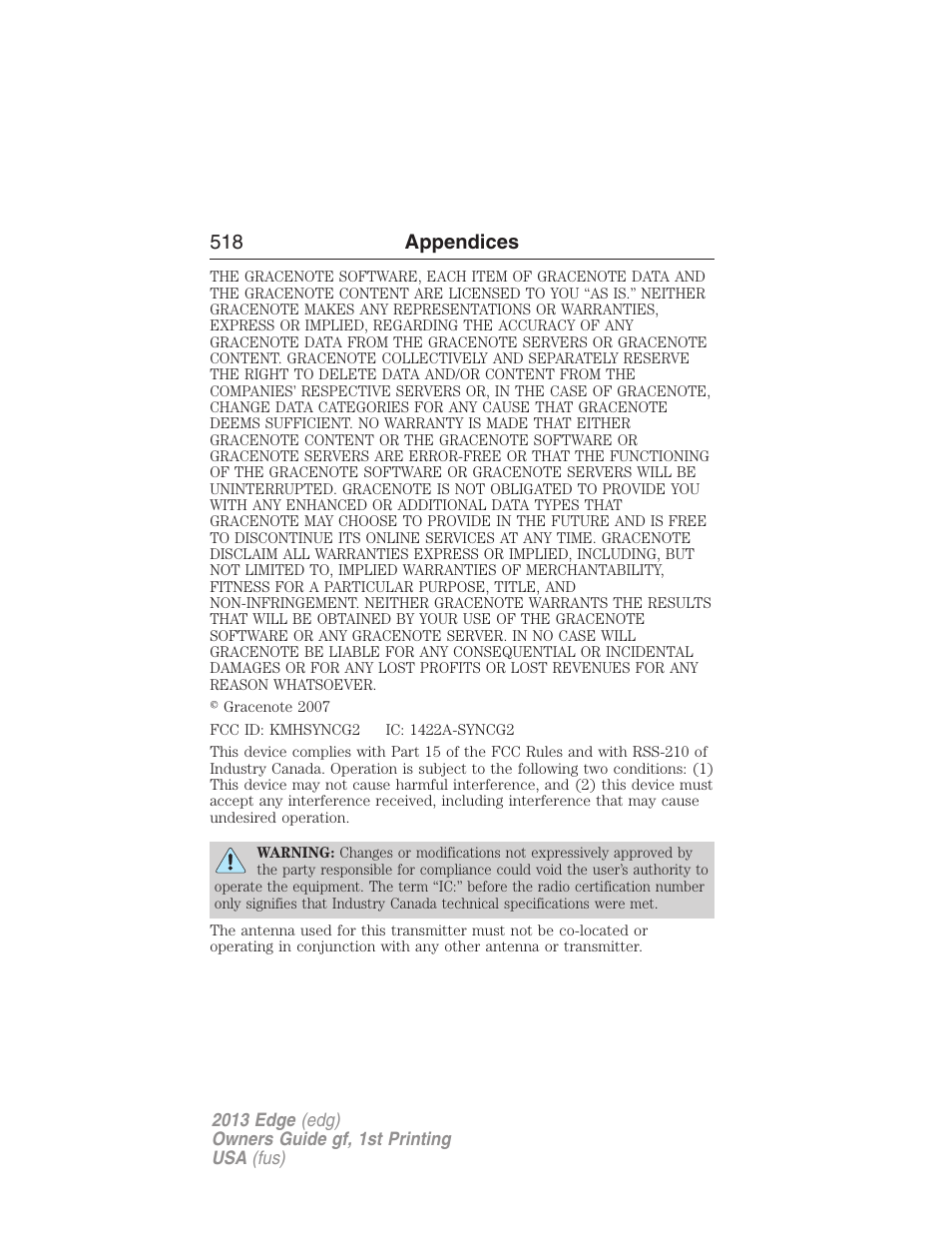 518 Appendices

THE GRACENOTE SOFTWARE, EACH ITEM OF GRACENOTE DATA AND THE GRACENOTE CONTENT ARE LICENSED TO YOU “AS IS.” NEITHER GRACENOTE MAKES ANY REPRESENTATIONS OR WARRANTIES, EXPRESS OR IMPLIED, REGARDING THE ACCURACY OF ANY GRACENOTE DATA FROM THE GRACENOTE SERVERS OR GRACENOTE CONTENT. GRACENOTE COLLECTIVELY AND SEPARATELY RESERVE THE RIGHT TO DELETE DATA AND/OR CONTENT FROM THE COMPANIES’ RESPECTIVE SERVERS OR, IN THE CASE OF GRACENOTE, CHANGE DATA CATEGORIES FOR ANY CAUSE THAT GRACENOTE DEEMS SUFFICIENT. NO WARRANTY IS MADE THAT EITHER GRACENOTE CONTENT OR THE GRACENOTE SOFTWARE OR GRACENOTE SERVERS ARE ERROR-FREE OR THAT THE FUNCTIONING OF THE GRACENOTE SOFTWARE OR GRACENOTE SERVERS WILL BE UNINTERRUPTED. GRACENOTE IS NOT OBLIGATED TO PROVIDE YOU WITH ANY ENHANCED OR ADDITIONAL DATA TYPES THAT GRACENOTE MAY CHOOSE TO PROVIDE IN THE FUTURE AND IS FREE TO DISCONTINUE ITS ONLINE SERVICES AT ANY TIME. GRACENOTE DISCLAIM ALL WARRANTIES EXPRESS OR IMPLIED, INCLUDING, BUT NOT LIMITED TO, IMPLIED WARRANTIES OF MERCHANTABILITY, FITNESS FOR A PARTICULAR PURPOSE, TITLE, AND NON-INFRINGEMENT. NEITHER GRACENOTE WARRANTS THE RESULTS THAT WILL BE OBTAINED BY YOUR USE OF THE GRACENOTE SOFTWARE OR ANY GRACENOTE SERVER. IN NO CASE WILL GRACENOTE BE LIABLE FOR ANY CONSEQUENTIAL OR INCIDENTAL DAMAGES OR FOR ANY LOST PROFITS OR LOST REVENUES FOR ANY REASON WHATSOEVER.

© Gracenote 2007

FCC ID: KMHSYNCG2 IC: 1422A-SYNCG2

This device complies with Part 15 of the FCC Rules and with RSS-210 of Industry Canada. Operation is subject to the following two conditions: (1) This device may not cause harmful interference, and (2) this device must accept any interference received, including interference that may cause undesired operation.

WARNING: Changes or modifications not expressively approved by the party responsible for compliance could void the user’s authority to operate the equipment. The term “IC:” before the radio certification number only signifies that Industry Canada technical specifications were met.

The antenna used for this transmitter must not be co-located or operating in conjunction with any other antenna or transmitter.

2013 Edge (edg)
Owners Guide gf, 1st Printing
USA (fus)